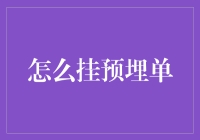 怎么挂预埋单